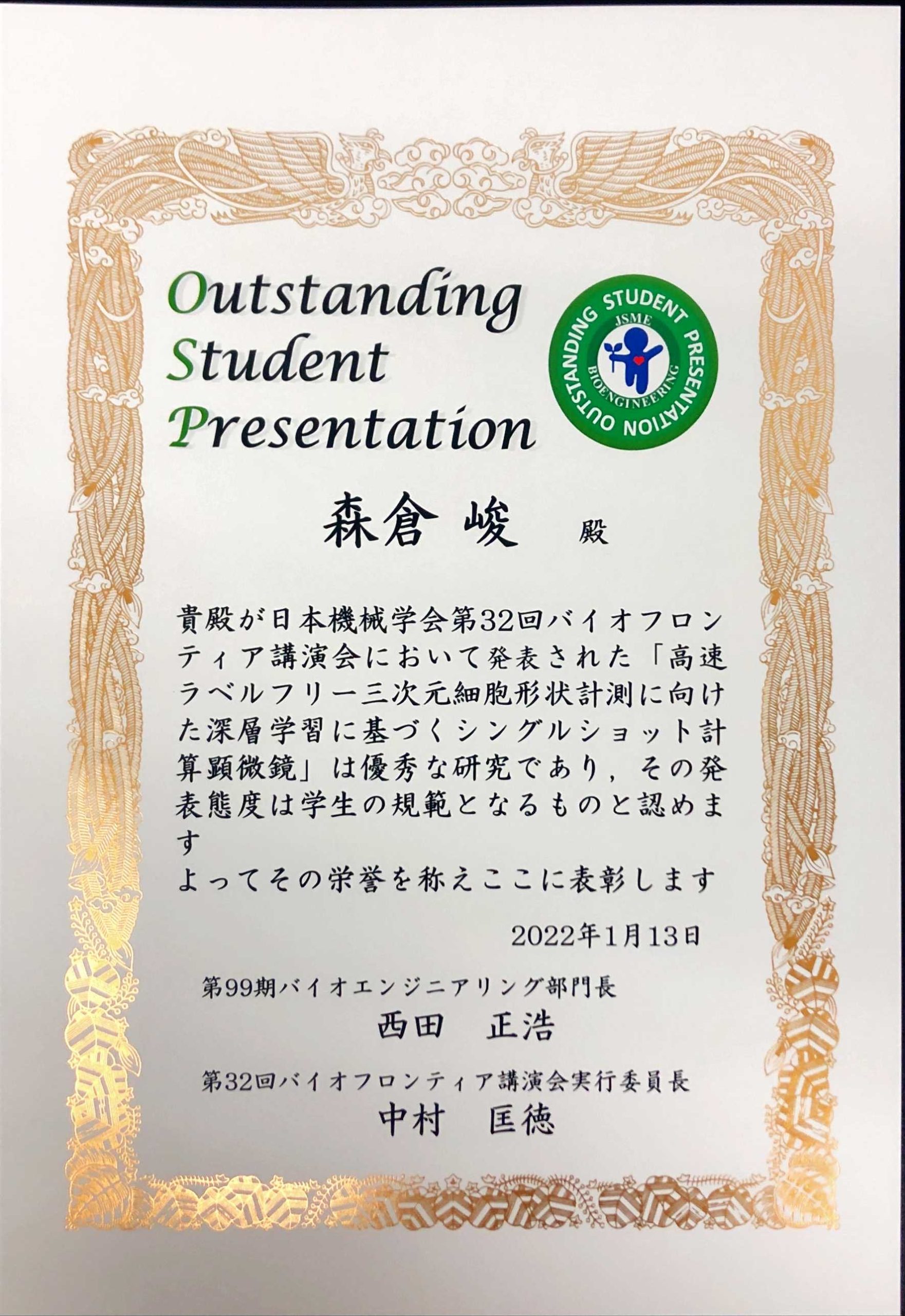 Outstanding
Student
Presentation

OUTSTANDING STUDENT PRESENTATION
JSME
BIOENGINEERING

森倉 峻 殿

貴殿が日本機械学会第32回バイオフロンティア講演会において発表された「高速ラベルフリー三次元細胞形状計測に向けた深層学習に基づくシングルショット計算顕微鏡」は優秀な研究であり，その発表態度は学生の規範となるものと認めます
よってその栄誉を称えここに表彰します

2022年1月13日

第99期バイオエンジニアリング部門長
西田 正浩

第32回バイオフロンティア講演会実行委員長
中村 匡徳